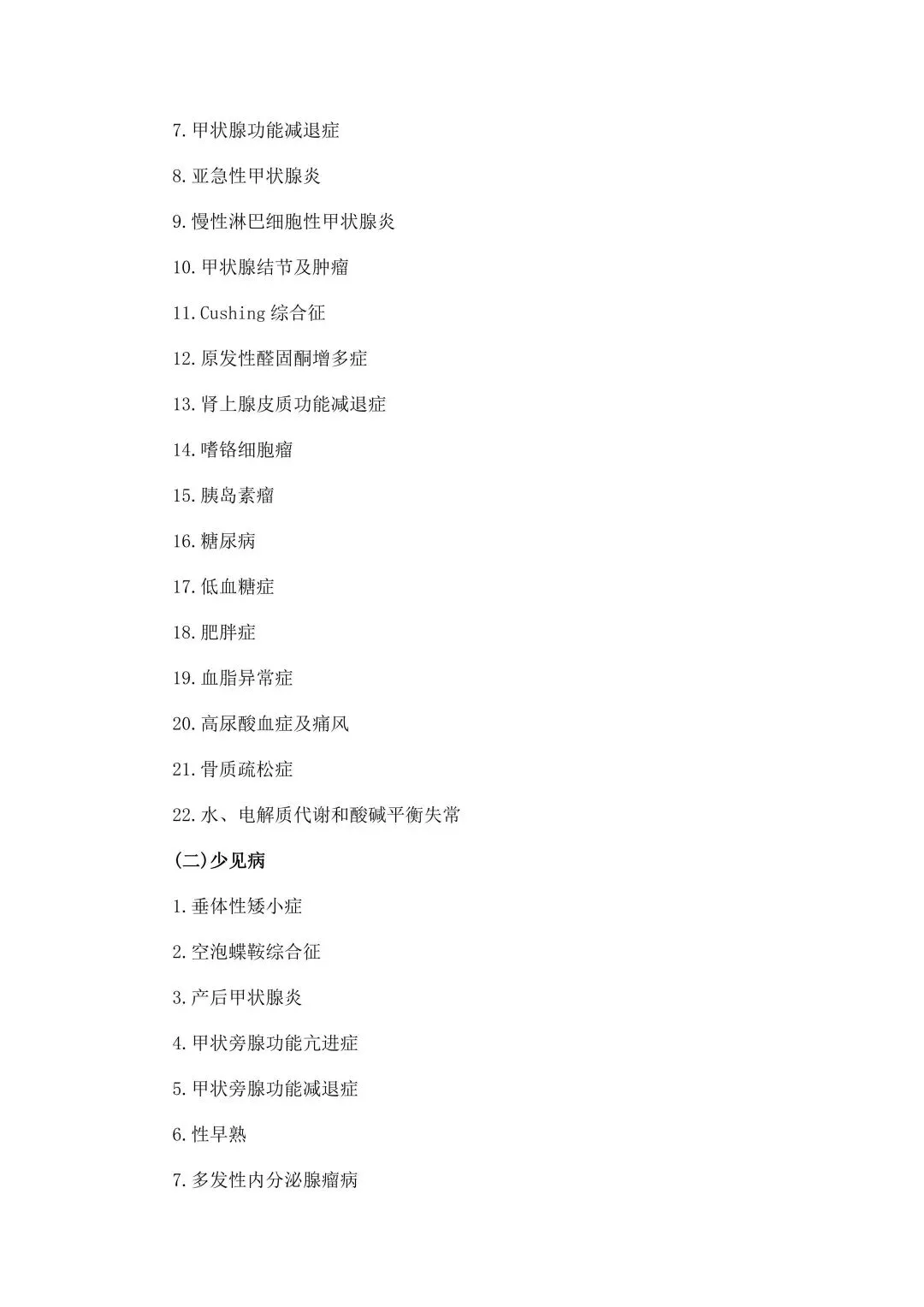 7.甲状腺功能减退症

8.亚急性甲状腺炎

9.慢性淋巴细胞性甲状腺炎

10.甲状腺结节及肿瘤

11.Cushing 综合征

12.原发性醛固酮增多症

13.肾上腺皮质功能减退症

14.嗜铬细胞瘤

15.胰岛素瘤

16.糖尿病

17.低血糖症

18.肥胖症

19.血脂异常症

20.高尿酸血症及痛风

21.骨质疏松症

22.水、电解质代谢和酸碱平衡失常

(二)少见病

1.垂体性矮小症

2.空泡蝶鞍综合征

3.产后甲状腺炎

4.甲状旁腺功能亢进症

5.甲状旁腺功能减退症

6.性早熟

7.多发性内分泌腺瘤病